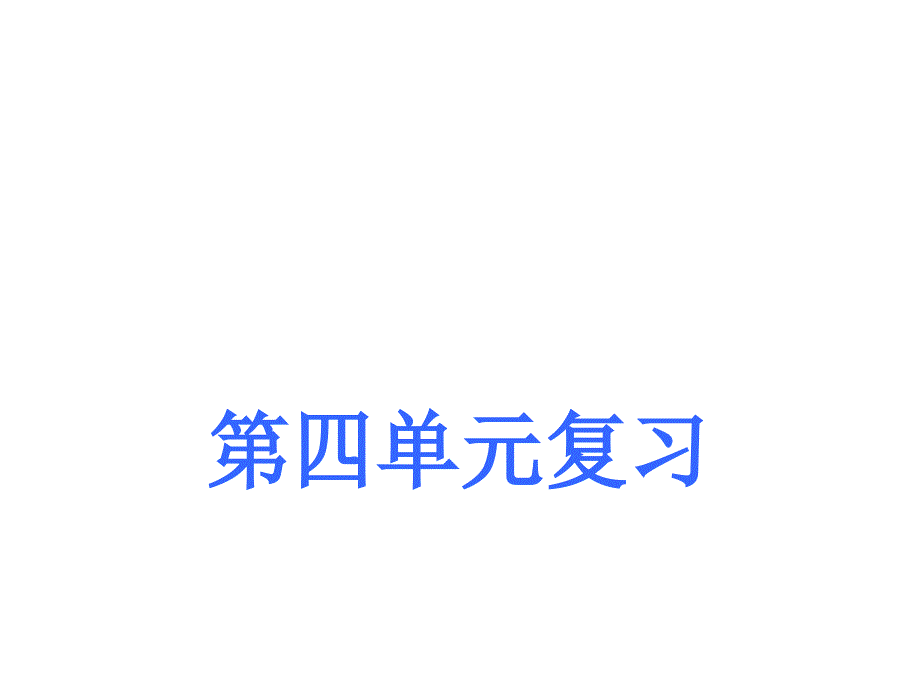 第四单元复习